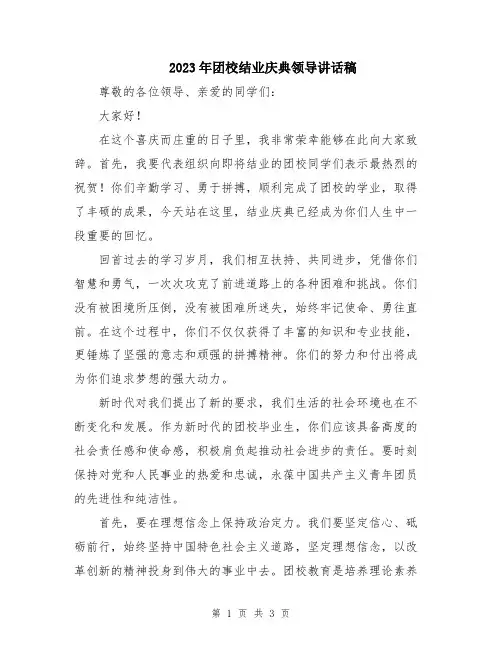 2023年团校结业庆典领导讲话稿

尊敬的各位领导、亲爱的同学们：

大家好！

在这个喜庆而庄重的日子里，我非常荣幸能够在此向大家致辞。首先，我要代表组织向即将结业的团校同学们表示最热烈的祝贺！你们辛勤学习、勇于拼搏，顺利完成了团校的学业，取得了丰硕的成果，今天站在这里，结业庆典已经成为你们人生中一段重要的回忆。

回首过去的学习岁月，我们相互扶持、共同进步，凭借你们智慧和勇气，一次次攻克了前进道路上的各种困难和挑战。你们没有被困境所压倒，没有被困难所迷失，始终牢记使命、勇往直前。在这个过程中，你们不仅仅获得了丰富的知识和专业技能，更锤炼了坚强的意志和顽强的拼搏精神。你们的努力和付出将成为你们追求梦想的强大动力。

新时代对我们提出了新的要求，我们生活的社会环境也在不断变化和发展。作为新时代的团校毕业生，你们应该具备高度的社会责任感和使命感，积极肩负起推动社会进步的责任。要时刻保持对党和人民事业的热爱和忠诚，永葆中国共产主义青年团员的先进性和纯洁性。

首先，要在理想信念上保持政治定力。我们要坚定信心、砥砺前行，始终坚持中国特色社会主义道路，坚定理想信念，以改革创新的精神投身到伟大的事业中去。团校教育是培养理论素养

第 1 页 共 3 页